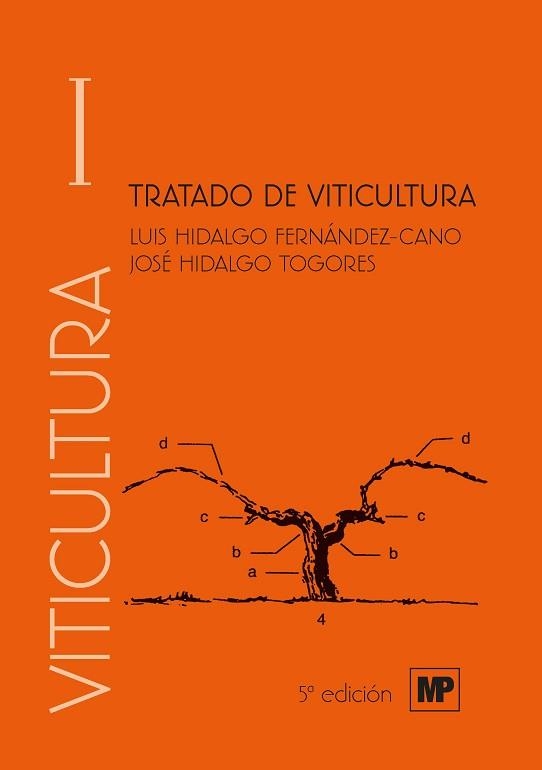 VITICULTURA

I

TRATADO DE VITICULTURA

LUIS HIDALGO FERNÁNDEZ-CANO
JOSÉ HIDALGO TOGORES

d
d
c
c
b
b
a
4

5ª edición

MP